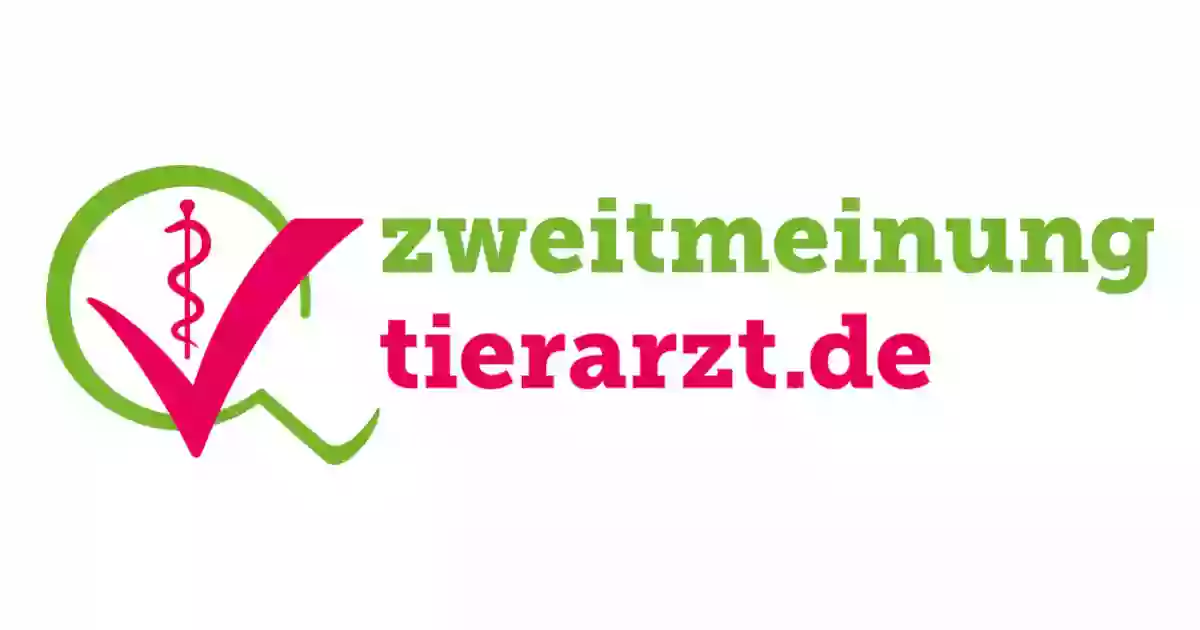 zweitmeinung
tierarzt.de